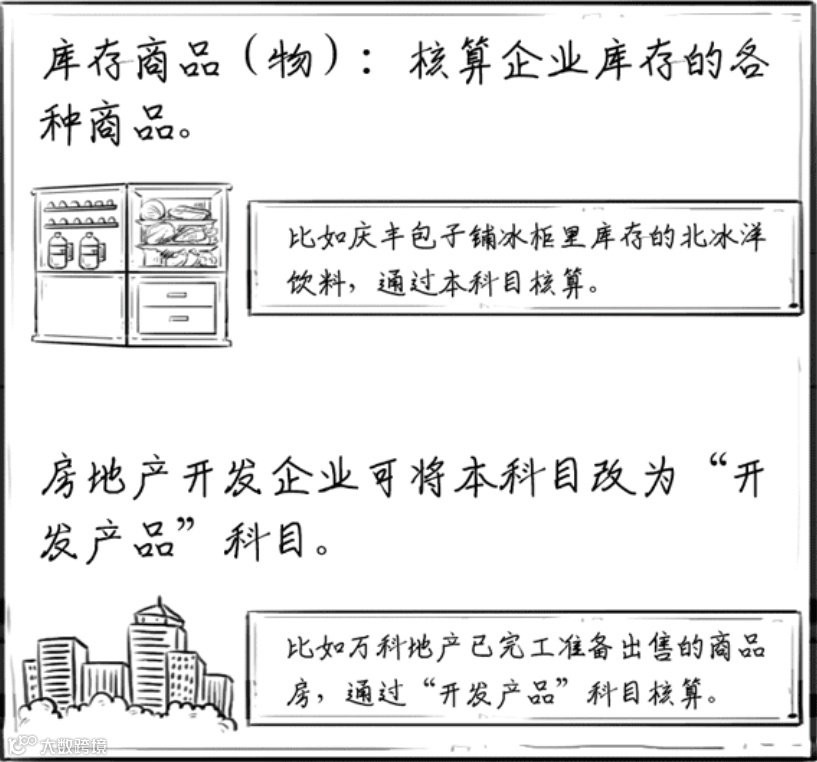 库存商品（物）：核算企业库存的各种商品。

比如庆丰包子铺冰柜里库存的北冰洋饮料，通过本科目核算。

房地产开发企业可将本科目改为“开发产品”科目。

比如万科地产已完工准备出售的商品房，通过“开发产品”科目核算。

大数跨境